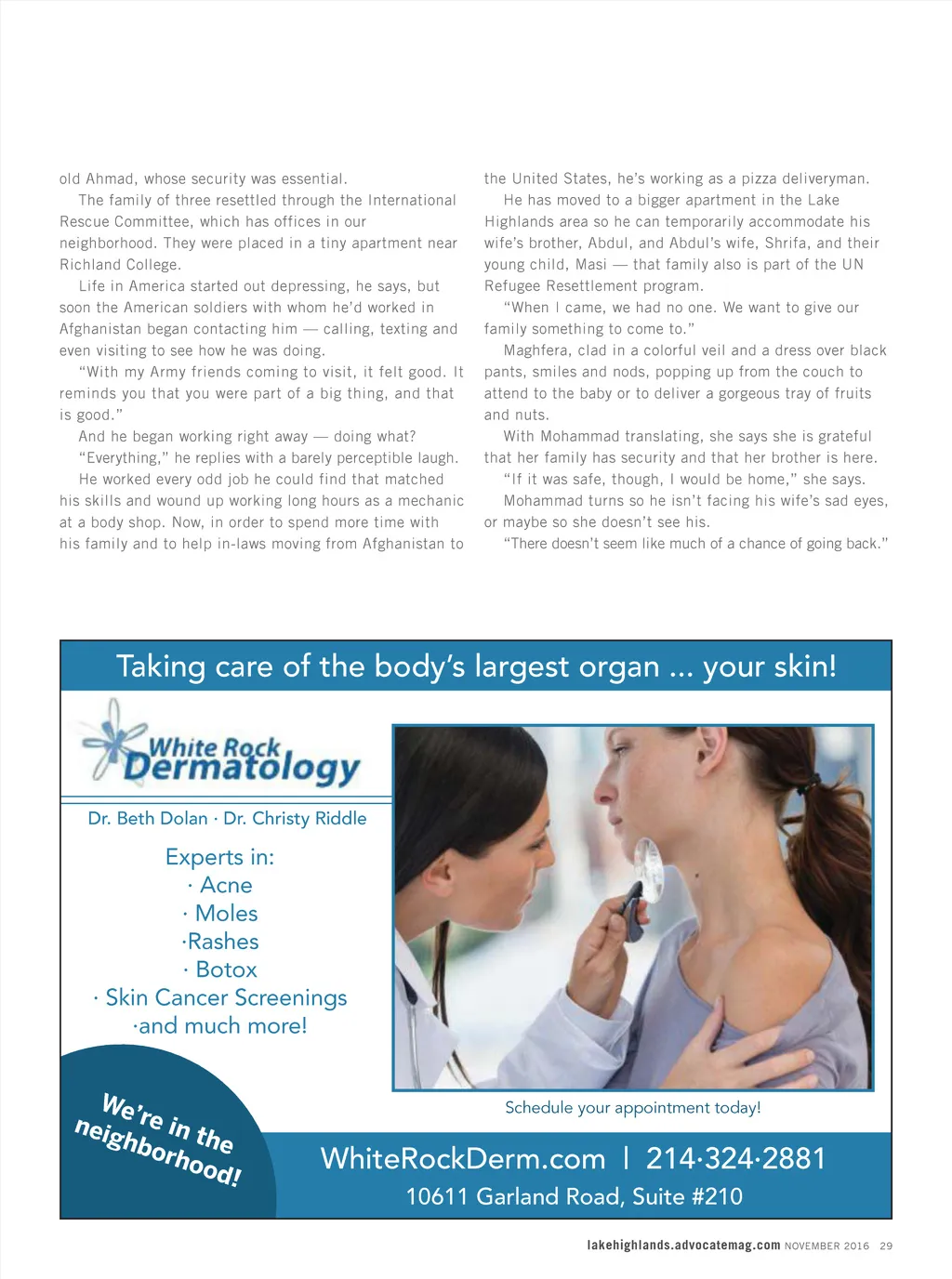 old Ahmad, whose security was essential.

The family of three resettled through the International Rescue Committee, which has offices in our neighborhood. They were placed in a tiny apartment near Richland College.

Life in America started out depressing, he says, but soon the American soldiers with whom he'd worked in Afghanistan began contacting him — calling, texting and even visiting to see how he was doing.

"With my Army friends coming to visit, it felt good. It reminds you that you were part of a big thing, and that is good."

And he began working right away — doing what?

"Everything," he replies with a barely perceptible laugh.

He worked every odd job he could find that matched his skills and wound up working long hours as a mechanic at a body shop. Now, in order to spend more time with his family and to help in-laws moving from Afghanistan to the United States, he's working as a pizza deliveryman.

He has moved to a bigger apartment in the Lake Highlands area so he can temporarily accommodate his wife's brother, Abdul, and Abdul's wife, Shrifa, and their young child, Masi — that family also is part of the UN Refugee Resettlement program.

"When I came, we had no one. We want to give our family something to come to."

Maghfera, clad in a colorful veil and a dress over black pants, smiles and nods, popping up from the couch to attend to the baby or to deliver a gorgeous tray of fruits and nuts.

With Mohammad translating, she says she is grateful that her family has security and that her brother is here.

"If it was safe, though, I would be home," she says.

Mohammad turns so he isn't facing his wife's sad eyes, or maybe so she doesn't see his.

"There doesn't seem like much of a chance of going back."

Taking care of the body's largest organ ... your skin!

White Rock Dermatology

Dr. Beth Dolan · Dr. Christy Riddle

Experts in:
· Acne
· Moles
·Rashes
· Botox
· Skin Cancer Screenings
·and much more!

We're in the neighborhood!

Schedule your appointment today!

WhiteRockDerm.com | 214·324·2881
10611 Garland Road, Suite #210

lakehighlands.advocatemag.com NOVEMBER 2016 29